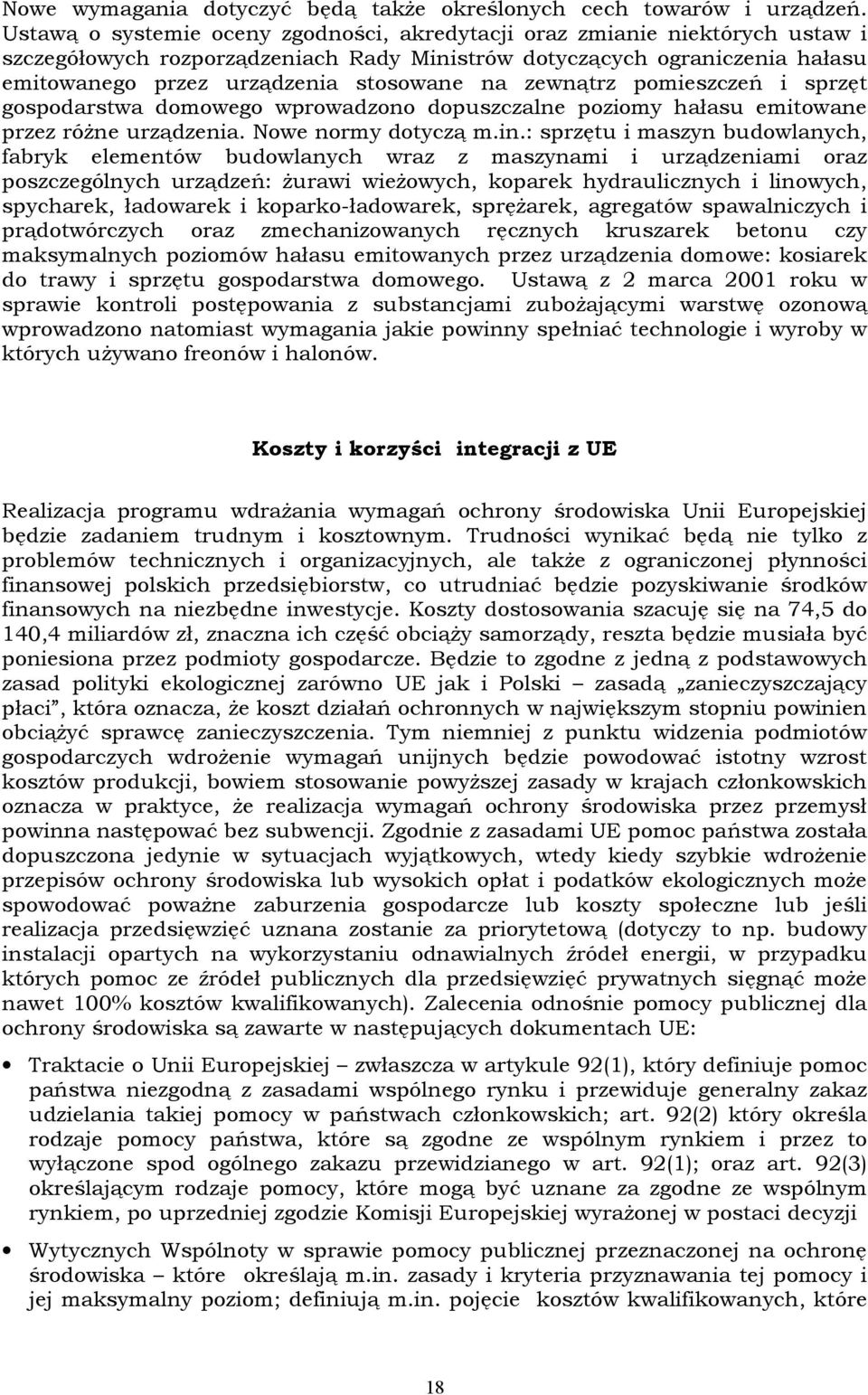 Nowe wymagania dotyczyć będą także określonych cech towarów i urządzeń. Ustawą o systemie oceny zgodności, akredytacji oraz zmianie niektórych ustaw i szczegółowych rozporządzeniach Rady Ministrów dotyczących ograniczenia hałasu emitowanego przez urządzenia stosowane na zewnątrz pomieszczeń i sprzęt gospodarstwa domowego wprowadzono dopuszczalne poziomy hałasu emitowane przez różne urządzenia. Nowe normy dotyczą m.in.: sprzętu i maszyn budowlanych, fabryk elementów budowlanych wraz z maszynami i urządzeniami oraz poszczególnych urządzeń: żurawi wieżowych, koparek hydraulicznych i linowych, spycharek, ładowarek i koparko-ładowarek, sprężarek, agregatów spawalniczych i prądotwórczych oraz zmechanizowanych ręcznych kruszarek betonu czy maksymalnych poziomów hałasu emitowanych przez urządzenia domowe: kosiarek do trawy i sprzętu gospodarstwa domowego. Ustawą z 2 marca 2001 roku w sprawie kontroli postępowania z substancjami zubożającymi warstwę ozonową wprowadzono natomiast wymagania jakie powinny spełniać technologie i wyroby w których używano freonów i halonów.

Koszty i korzyści integracji z UE

Realizacja programu wdrażania wymagań ochrony środowiska Unii Europejskiej będzie zadaniem trudnym i kosztownym. Trudności wynikać będą nie tylko z problemów technicznych i organizacyjnych, ale także z ograniczonej płynności finansowej polskich przedsiębiorstw, co utrudniać będzie pozyskiwanie środków finansowych na niezbędne inwestycje. Koszty dostosowania szacuję się na 74,5 do 140,4 miliardów zł, znaczna ich część obciąży samorządy, reszta będzie musiała być poniesiona przez podmioty gospodarcze. Będzie to zgodne z jedną z podstawowych zasad polityki ekologicznej zarówno UE jak i Polski – zasadą „zanieczyszczający płaci”, która oznacza, że koszt działań ochronnych w największym stopniu powinien obciążyć sprawcę zanieczyszczenia. Tym niemniej z punktu widzenia podmiotów gospodarczych wdrożenie wymagań unijnych będzie powodować istotny wzrost kosztów produkcji, bowiem stosowanie powyższej zasady w krajach członkowskich oznacza w praktyce, że realizacja wymagań ochrony środowiska przez przemysł powinna następować bez subwencji. Zgodnie z zasadami UE pomoc państwa została dopuszczona jedynie w sytuacjach wyjątkowych, wtedy kiedy szybkie wdrożenie przepisów ochrony środowiska lub wysokich opłat i podatków ekologicznych może spowodować poważne zaburzenia gospodarcze lub koszty społeczne lub jeśli realizacja przedsięwzięć uznana zostanie za priorytetową (dotyczy to np. budowy instalacji opartych na wykorzystaniu odnawialnych źródeł energii, w przypadku których pomoc ze źródeł publicznych dla przedsięwzięć prywatnych sięgnąć może nawet 100% kosztów kwalifikowanych). Zalecenia odnośnie pomocy publicznej dla ochrony środowiska są zawarte w następujących dokumentach UE:

• Traktacie o Unii Europejskiej – zwłaszcza w artykule 92(1), który definiuje pomoc państwa niezgodną z zasadami wspólnego rynku i przewiduje generalny zakaz udzielania takiej pomocy w państwach członkowskich; art. 92(2) który określa rodzaje pomocy państwa, które są zgodne ze wspólnym rynkiem i przez to wyłączone spod ogólnego zakazu przewidzianego w art. 92(1); oraz art. 92(3) określającym rodzaje pomocy, które mogą być uznane za zgodne ze wspólnym rynkiem, po uprzedniej zgodzie Komisji Europejskiej wyrażonej w postaci decyzji

• Wytycznych Wspólnoty w sprawie pomocy publicznej przeznaczonej na ochronę środowiska – które określają m.in. zasady i kryteria przyznawania tej pomocy i jej maksymalny poziom; definiują m.in. pojęcie kosztów kwalifikowanych, które

18